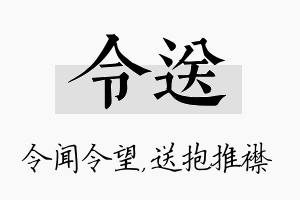 令送

令闻令望,送抱推襟